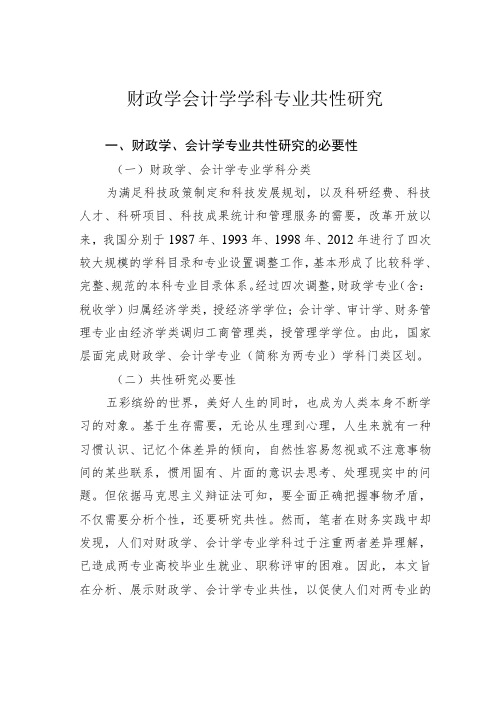 财政学会计学学科专业共性研究

一、财政学、会计学专业共性研究的必要性

（一）财政学、会计学专业学科分类

为满足科技政策制定和科技发展规划，以及科研经费、科技人才、科研项目、科技成果统计和管理服务的需要，改革开放以来，我国分别于1987年、1993年、1998年、2012年进行了四次较大规模的学科目录和专业设置调整工作，基本形成了比较科学、完整、规范的本科专业目录体系。经过四次调整，财政学专业（含：税收学）归属经济学类，授经济学学位；会计学、审计学、财务管理专业由经济学类调归工商管理类，授管理学学位。由此，国家层面完成财政学、会计学专业（简称为两专业）学科门类区划。

（二）共性研究必要性

五彩缤纷的世界，美好人生的同时，也成为人类本身不断学习的对象。基于生存需要，无论从生理到心理，人生来就有一种习惯认识、记忆个体差异的倾向，自然性容易忽视或不注意事物间的某些联系，惯用固有、片面的意识去思考、处理现实中的问题。但依据马克思主义辩证法可知，要全面正确把握事物矛盾，不仅需要分析个性，还要研究共性。然而，笔者在财务实践中却发现，人们对财政学、会计学专业学科过于注重两者差异理解，已造成两专业高校毕业生就业、职称评审的困难。因此，本文旨在分析、展示财政学、会计学专业共性，以促使人们对两专业的